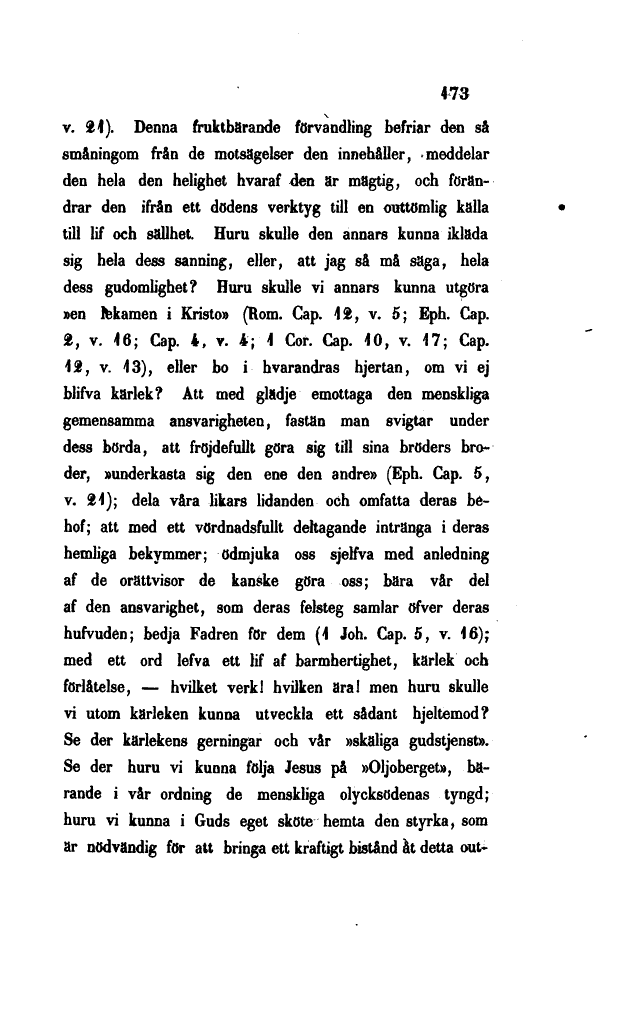 173

v. 21). Denna fruktbärande förvandling befriar den så småningom från de motsägelser den innehåller, meddelar den hela den helighet hvaraf den är mägtig, och förändrar den ifrån ett dödens verktyg till en outtömlig källa till lif och sällhet. Huru skulle den annars kunna ikläda sig hela dess sanning, eller, att jag så må säga, hela dess gudomlighet? Huru skulle vi annars kunna utgöra »en lekamen i Kristo» (Rom. Cap. 12, v. 5; Eph. Cap. 2, v. 16; Cap. 4, v. 4; 1 Cor. Cap. 10, v. 17; Cap. 12, v. 13), eller bo i hvarandras hjertan, om vi ej blifva kärlek? Att med glädje emottaga den menskliga gemensamma ansvarigheten, fastän man svigtar under dess börda, att fröjdefullt göra sig till sina bröders broder, »underkasta sig den ene den andre» (Eph. Cap. 5, v. 21); dela våra likars lidanden och omfatta deras behof; att med ett vördnadsfullt deltagande intränga i deras hemliga bekymmer; ödmjuka oss sjelfva med anledning af de orättvisor de kanske göra oss; bära vår del af den ansvarighet, som deras felsteg samlar öfver deras hufvuden; bedja Fadren för dem (1 Joh. Cap. 5, v. 16); med ett ord lefva ett lif af barmhertighet, kärlek och förlåtelse, — hvilket verk! hvilken ära! men huru skulle vi utom kärleken kunna utveckla ett sådant hjeltemod? Se der kärlekens gerningar och vår »skäliga gudstjenst». Se der huru vi kunna följa Jesus på »Oljoberget», bärande i vår ordning de menskliga olycksödenas tyngd; huru vi kunna i Guds eget sköte hemta den styrka, som är nödvändig för att bringa ett kraftigt bistånd åt detta out-